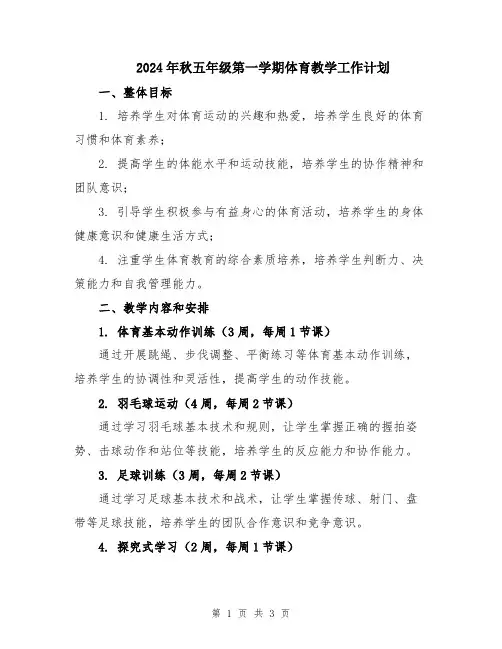 2024年秋五年级第一学期体育教学工作计划

一、整体目标

1. 培养学生对体育运动的兴趣和热爱，培养学生良好的体育习惯和体育素养；

2. 提高学生的体能水平和运动技能，培养学生的协作精神和团队意识；

3. 引导学生积极参与有益身心的体育活动，培养学生的身体健康意识和健康生活方式；

4. 注重学生体育教育的综合素质培养，培养学生判断力、决策能力和自我管理能力。

二、教学内容和安排

1. 体育基本动作训练（3周，每周1节课）

通过开展跳绳、步伐调整、平衡练习等体育基本动作训练，培养学生的协调性和灵活性，提高学生的动作技能。

2. 羽毛球运动（4周，每周2节课）

通过学习羽毛球基本技术和规则，让学生掌握正确的握拍姿势、击球动作和站位等技能，培养学生的反应能力和协作能力。

3. 足球训练（3周，每周2节课）

通过学习足球基本技术和战术，让学生掌握传球、射门、盘带等足球技能，培养学生的团队合作意识和竞争意识。

4. 探究式学习（2周，每周1节课）

第 1 页 共 3 页